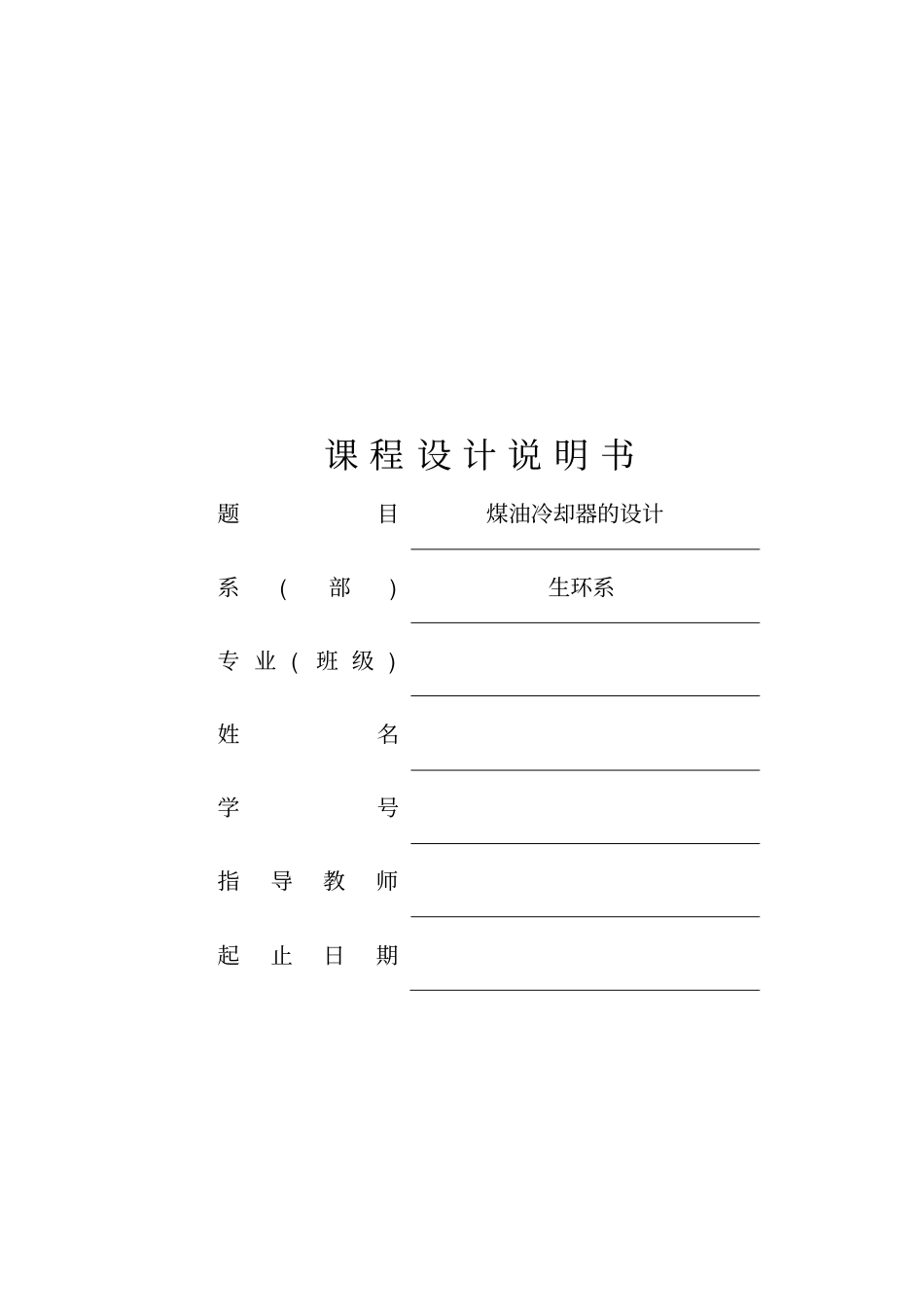 课程设计说明书

题　目　煤油冷却器的设计

系（部）　生环系

专业（班级）

姓　名

学　号

指导教师

起止日期